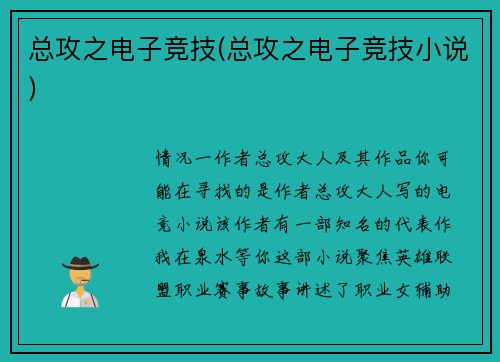 总攻之电子竞技(总攻之电子竞技小说)

情况一作者总攻大人及其作品你可能在寻找的是作者总攻大人写的电竞小说该作者有一部知名的代表作我在泉水等你这部小说聚焦英雄联盟职业赛事故事讲述了职业女辅助